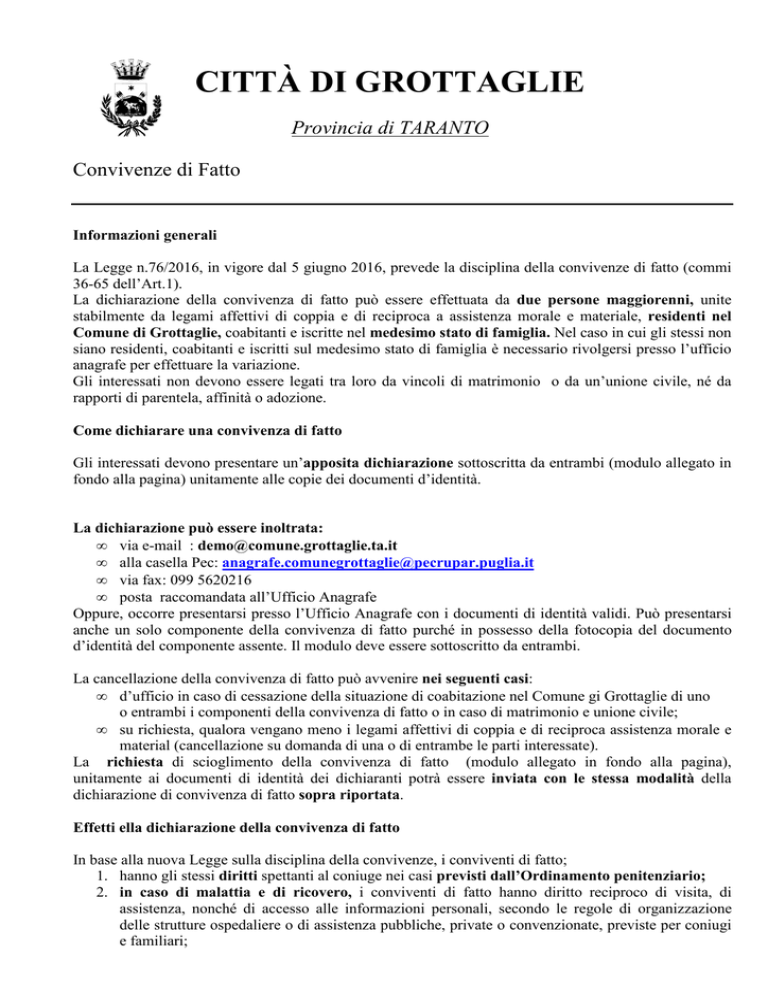 CITTÀ DI GROTTAGLIE

Provincia di TARANTO

Convivenze di Fatto

Informazioni generali

La Legge n.76/2016, in vigore dal 5 giugno 2016, prevede la disciplina della convivenze di fatto (commi 36-65 dell'Art.1).
La dichiarazione della convivenza di fatto può essere effettuata da due persone maggiorenni, unite stabilmente da legami affettivi di coppia e di reciproca a assistenza morale e materiale, residenti nel Comune di Grottaglie, coabitanti e iscritte nel medesimo stato di famiglia. Nel caso in cui gli stessi non siano residenti, coabitanti e iscritti sul medesimo stato di famiglia è necessario rivolgersi presso l'ufficio anagrafe per effettuare la variazione.
Gli interessati non devono essere legati tra loro da vincoli di matrimonio o da un'unione civile, né da rapporti di parentela, affinità o adozione.

Come dichiarare una convivenza di fatto

Gli interessati devono presentare un'apposita dichiarazione sottoscritta da entrambi (modulo allegato in fondo alla pagina) unitamente alle copie dei documenti d'identità.

La dichiarazione può essere inoltrata:
∞ via e-mail : demo@comune.grottaglie.ta.it
∞ alla casella Pec: anagrafe.comunegrottaglie@pecrupar.puglia.it
∞ via fax: 099 5620216
∞ posta raccomandata all'Ufficio Anagrafe
Oppure, occorre presentarsi presso l'Ufficio Anagrafe con i documenti di identità validi. Può presentarsi anche un solo componente della convivenza di fatto purché in possesso della fotocopia del documento d'identità del componente assente. Il modulo deve essere sottoscritto da entrambi.

La cancellazione della convivenza di fatto può avvenire nei seguenti casi:
∞ d'ufficio in caso di cessazione della situazione di coabitazione nel Comune gi Grottaglie di uno o entrambi i componenti della convivenza di fatto o in caso di matrimonio e unione civile;
∞ su richiesta, qualora vengano meno i legami affettivi di coppia e di reciproca assistenza morale e material (cancellazione su domanda di una o di entrambe le parti interessate).
La richiesta di scioglimento della convivenza di fatto (modulo allegato in fondo alla pagina), unitamente ai documenti di identità dei dichiaranti potrà essere inviata con le stessa modalità della dichiarazione di convivenza di fatto sopra riportata.

Effetti ella dichiarazione della convivenza di fatto

In base alla nuova Legge sulla disciplina della convivenze, i conviventi di fatto;
1. hanno gli stessi diritti spettanti al coniuge nei casi previsti dall'Ordinamento penitenziario;
2. in caso di malattia e di ricovero, i conviventi di fatto hanno diritto reciproco di visita, di assistenza, nonché di accesso alle informazioni personali, secondo le regole di organizzazione delle strutture ospedaliere o di assistenza pubbliche, private o convenzionate, previste per coniugi e familiari;